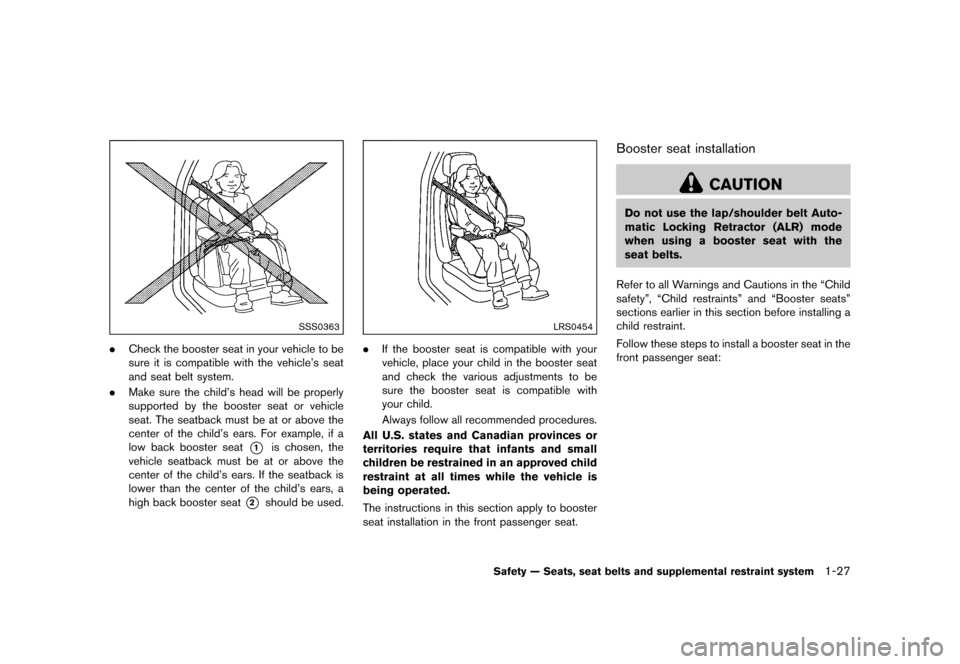 SSS0363

. Check the booster seat in your vehicle to be sure it is compatible with the vehicle's seat and seat belt system.

. Make sure the child's head will be properly supported by the booster seat or vehicle seat. The seatback must be at or above the center of the child's ears. For example, if a low back booster seat ① is chosen, the vehicle seatback must be at or above the center of the child's ears. If the seatback is lower than the center of the child's ears, a high back booster seat ② should be used.

LRS0454

. If the booster seat is compatible with your vehicle, place your child in the booster seat and check the various adjustments to be sure the booster seat is compatible with your child.

Always follow all recommended procedures.

All U.S. states and Canadian provinces or territories require that infants and small children be restrained in an approved child restraint at all times while the vehicle is being operated.

The instructions in this section apply to booster seat installation in the front passenger seat.

Booster seat installation

CAUTION

Do not use the lap/shoulder belt Automatic Locking Retractor (ALR) mode when using a booster seat with the seat belts.

Refer to all Warnings and Cautions in the "Child safety", "Child restraints" and "Booster seats" sections earlier in this section before installing a child restraint.

Follow these steps to install a booster seat in the front passenger seat:

Safety — Seats, seat belts and supplemental restraint system 1-27

carmanualsonline.info